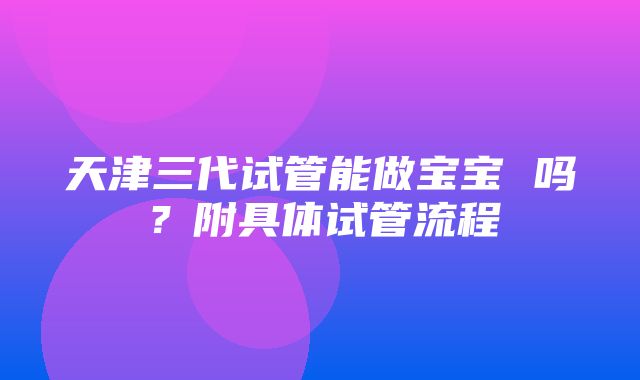 天津三代试管能做宝宝 吗？附具体试管流程